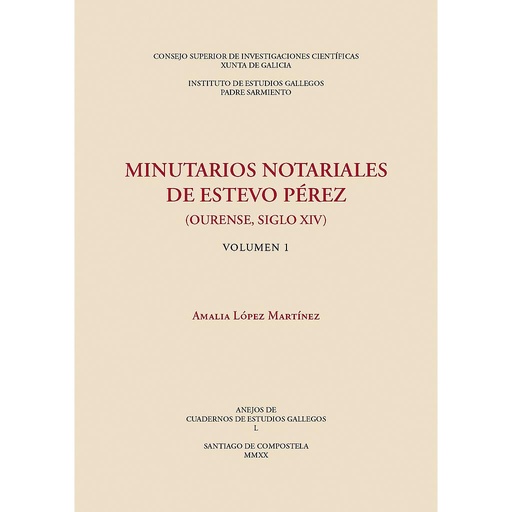 CONSEJO SUPERIOR DE INVESTIGACIONES CIENTÍFICAS
XUNTA DE GALICIA

INSTITUTO DE ESTUDIOS GALLEGOS
PADRE SARMIENTO

MINUTARIOS NOTARIALES
DE ESTEVO PÉREZ
(OURENSE, SIGLO XIV)

VOLUMEN 1

AMALIA LÓPEZ MARTÍNEZ

ANEJOS DE
CUADERNOS DE ESTUDIOS GALLEGOS
L

SANTIAGO DE COMPOSTELA
MMXX